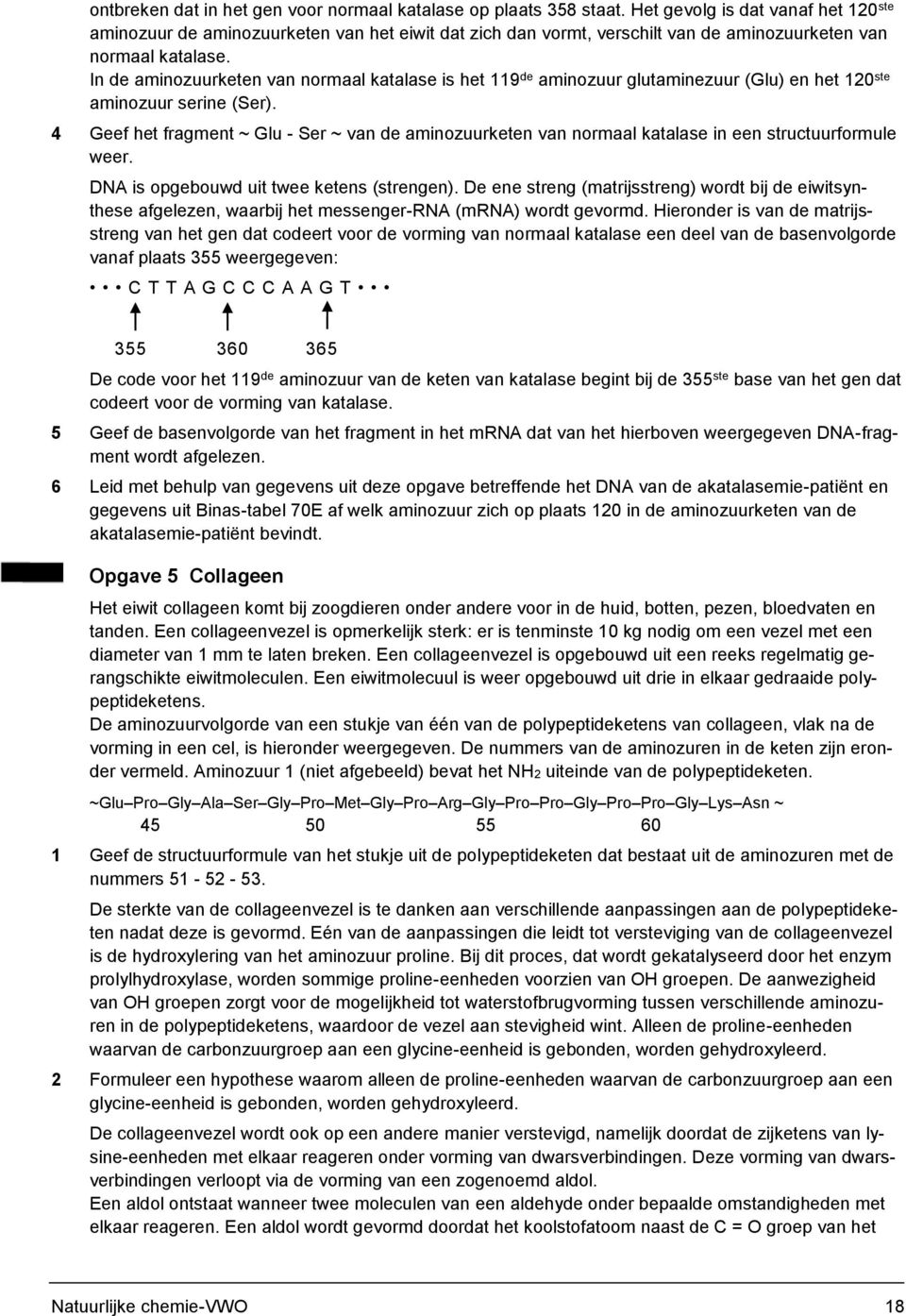 ontbreken dat in het gen voor normaal katalase op plaats 358 staat. Het gevolg is dat vanaf het 120$^{ste}$ aminozuur de aminozuurketen van het eiwit dat zich dan vormt, verschilt van de aminozuurketen van normaal katalase.
In de aminozuurketen van normaal katalase is het 119$^{de}$ aminozuur glutaminezuur (Glu) en het 120$^{ste}$ aminozuur serine (Ser).

4 Geef het fragment ~ Glu - Ser ~ van de aminozuurketen van normaal katalase in een structuurformule weer.

DNA is opgebouwd uit twee ketens (strengen). De ene streng (matrijsstreng) wordt bij de eiwitsynthese afgelezen, waarbij het messenger-RNA (mRNA) wordt gevormd. Hieronder is van de matrijsstreng van het gen dat codeert voor de vorming van normaal katalase een deel van de basenvolgorde vanaf plaats 355 weergegeven:

• • • C T T A G C C C A A G T • • •

355 360 365

De code voor het 119$^{de}$ aminozuur van de keten van katalase begint bij de 355$^{ste}$ base van het gen dat codeert voor de vorming van katalase.

5 Geef de basenvolgorde van het fragment in het mRNA dat van het hierboven weergegeven DNA-fragment wordt afgelezen.

6 Leid met behulp van gegevens uit deze opgave betreffende het DNA van de akatalasemie-patiënt en gegevens uit Binas-tabel 70E af welk aminozuur zich op plaats 120 in de aminozuurketen van de akatalasemie-patiënt bevindt.

Opgave 5 Collageen

Het eiwit collageen komt bij zoogdieren onder andere voor in de huid, botten, pezen, bloedvaten en tanden. Een collageenvezel is opmerkelijk sterk: er is tenminste 10 kg nodig om een vezel met een diameter van 1 mm te laten breken. Een collageenvezel is opgebouwd uit een reeks regelmatig gerangschikte eiwitmoleculen. Een eiwitmolecuul is weer opgebouwd uit drie in elkaar gedraaide polypeptideketens.
De aminozuurvolgorde van een stukje van één van de polypeptideketens van collageen, vlak na de vorming in een cel, is hieronder weergegeven. De nummers van de aminozuren in de keten zijn eronder vermeld. Aminozuur 1 (niet afgebeeld) bevat het $NH_2$ uiteinde van de polypeptideketen.

~Glu–Pro–Gly–Ala–Ser–Gly–Pro–Met–Gly–Pro–Arg–Gly–Pro–Pro–Gly–Pro–Pro–Gly–Lys–Asn ~
45 50 55 60

1 Geef de structuurformule van het stukje uit de polypeptideketen dat bestaat uit de aminozuren met de nummers 51 - 52 - 53.

De sterkte van de collageenvezel is te danken aan verschillende aanpassingen aan de polypeptideketen nadat deze is gevormd. Eén van de aanpassingen die leidt tot versteviging van de collageenvezel is de hydroxylering van het aminozuur proline. Bij dit proces, dat wordt gekatalyseerd door het enzym prolylhydroxylase, worden sommige proline-eenheden voorzien van OH groepen. De aanwezigheid van OH groepen zorgt voor de mogelijkheid tot waterstofbrugvorming tussen verschillende aminozuren in de polypeptideketens, waardoor de vezel aan stevigheid wint. Alleen de proline-eenheden waarvan de carbonzuurgroep aan een glycine-eenheid is gebonden, worden gehydroxyleerd.

2 Formuleer een hypothese waarom alleen de proline-eenheden waarvan de carbonzuurgroep aan een glycine-eenheid is gebonden, worden gehydroxyleerd.

De collageenvezel wordt ook op een andere manier verstevigd, namelijk doordat de zijketens van lysine-eenheden met elkaar reageren onder vorming van dwarsverbindingen. Deze vorming van dwarsverbindingen verloopt via de vorming van een zogenoemd aldol.
Een aldol ontstaat wanneer twee moleculen van een aldehyde onder bepaalde omstandigheden met elkaar reageren. Een aldol wordt gevormd doordat het koolstofatoom naast de C = O groep van het

Natuurlijke chemie-VWO 18